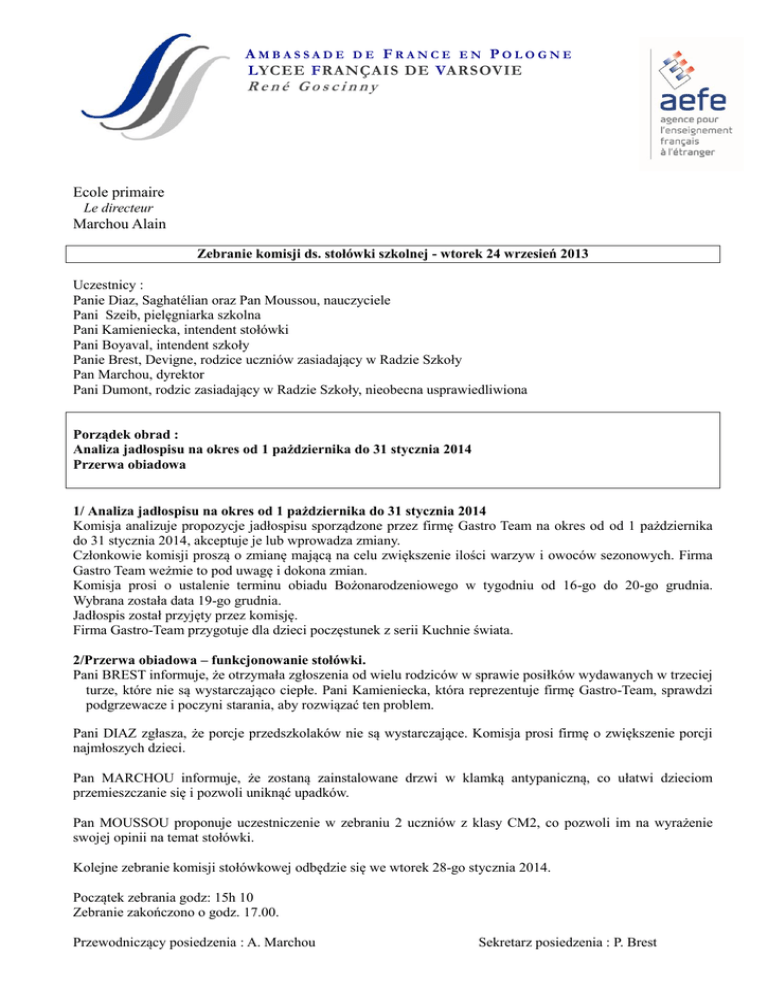 AMBASSADE DE FRANCE EN POLOGNE
LYCEE FRANÇAIS DE VARSOVIE
René Goscinny

aefe
agence pour l'enseignement français à l'étranger

Ecole primaire
Le directeur
Marchou Alain

Zebranie komisji ds. stołówki szkolnej - wtorek 24 wrzesień 2013

Uczestnicy :
Panie Diaz, Saghatélian oraz Pan Moussou, nauczyciele
Pani Szeib, pielęgniarka szkolna
Pani Kamieniecka, intendent stołówki
Pani Boyaval, intendent szkoły
Panie Brest, Devigne, rodzice uczniów zasiadający w Radzie Szkoły
Pan Marchou, dyrektor
Pani Dumont, rodzic zasiadający w Radzie Szkoły, nieobecna usprawiedliwiona

Porządek obrad :
Analiza jadłospisu na okres od 1 października do 31 stycznia 2014
Przerwa obiadowa

1/ Analiza jadłospisu na okres od 1 października do 31 stycznia 2014
Komisja analizuje propozycje jadłospisu sporządzone przez firmę Gastro Team na okres od od 1 października do 31 stycznia 2014, akceptuje je lub wprowadza zmiany.
Członkowie komisji proszą o zmianę mającą na celu zwiększenie ilości warzyw i owoców sezonowych. Firma Gastro Team weźmie to pod uwagę i dokona zmian.
Komisja prosi o ustalenie terminu obiadu Bożonarodzeniowego w tygodniu od 16-go do 20-go grudnia. Wybrana została data 19-go grudnia.
Jadłospis został przyjęty przez komisję.
Firma Gastro-Team przygotuje dla dzieci poczęstunek z serii Kuchnie świata.

2/Przerwa obiadowa – funkcjonowanie stołówki.
Pani BREST informuje, że otrzymała zgłoszenia od wielu rodziców w sprawie posiłków wydawanych w trzeciej turze, które nie są wystarczająco ciepłe. Pani Kamieniecka, która reprezentuje firmę Gastro-Team, sprawdzi podgrzewacze i poczyni starania, aby rozwiązać ten problem.

Pani DIAZ zgłasza, że porcje przedszkolaków nie są wystarczające. Komisja prosi firmę o zwiększenie porcji najmłoszych dzieci.

Pan MARCHOU informuje, że zostaną zainstalowane drzwi w klamką antypaniczną, co ułatwi dzieciom przemieszczanie się i pozwoli uniknąć upadków.

Pan MOUSSOU proponuje uczestniczenie w zebraniu 2 uczniów z klasy CM2, co pozwoli im na wyrażenie swojej opinii na temat stołówki.

Kolejne zebranie komisji stołówkowej odbędzie się we wtorek 28-go stycznia 2014.

Początek zebrania godz: 15h 10
Zebranie zakończono o godz. 17.00.

Przewodniczący posiedzenia : A. Marchou

Sekretarz posiedzenia : P. Brest